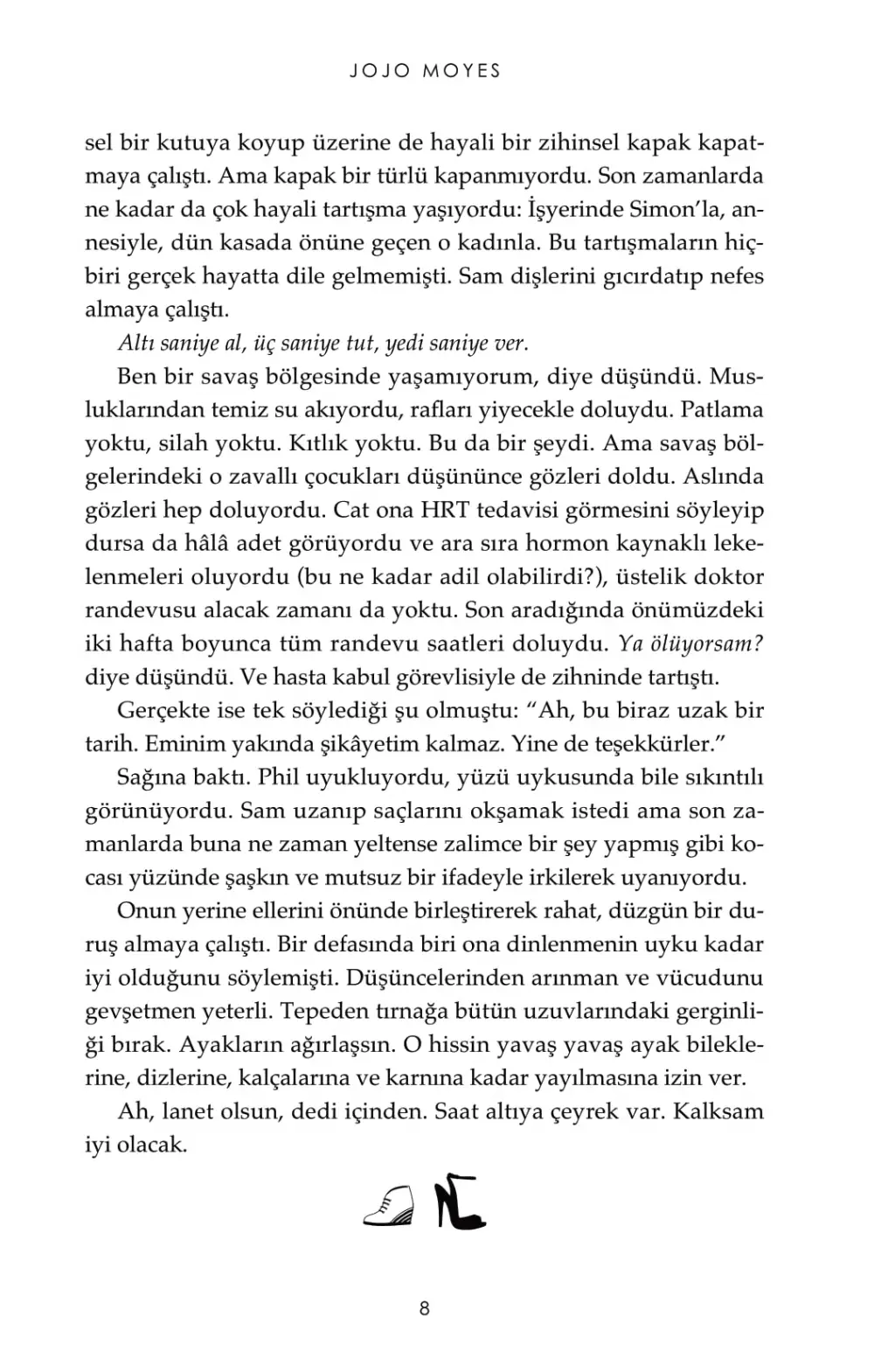 JOJO MOYES

sel bir kutuya koyup üzerine de hayali bir zihinsel kapak kapatmaya çalıştı. Ama kapak bir türlü kapanmıyordu. Son zamanlarda ne kadar da çok hayali tartışma yaşıyordu: İşyerinde Simon'la, annesiyle, dün kasada önüne geçen o kadınla. Bu tartışmaların hiçbiri gerçek hayatta dile gelmemişti. Sam dişlerini gıcırdatıp nefes almaya çalıştı.

Altı saniye al, üç saniye tut, yedi saniye ver.

Ben bir savaş bölgesinde yaşamıyorum, diye düşündü. Musluklarından temiz su akıyordu, rafları yiyecekle doluydu. Patlama yoktu, silah yoktu. Kıtlık yoktu. Bu da bir şeydi. Ama savaş bölgelerindeki o zavallı çocukları düşününce gözleri doldu. Aslında gözleri hep doluyordu. Cat ona HRT tedavisi görmesini söyleyip dursa da hâlâ adet görüyordu ve ara sıra hormon kaynaklı lekelenmeleri oluyordu (bu ne kadar adil olabilirdi?), üstelik doktor randevusu alacak zamanı da yoktu. Son aradığında önümüzdeki iki hafta boyunca tüm randevu saatleri doluydu. Ya ölüyorsam? diye düşündü. Ve hasta kabul görevlisiyle de zihninde tartıştı.

Gerçekte ise tek söylediği şu olmuştu: "Ah, bu biraz uzak bir tarih. Eminim yakında şikâyetim kalmaz. Yine de teşekkürler."

Sağına baktı. Phil uyukluyordu, yüzü uykusunda bile sıkıntılı görünüyordu. Sam uzanıp saçlarını okşamak istedi ama son zamanlarda buna ne zaman yeltense zalimce bir şey yapmış gibi kocası yüzünde şaşkın ve mutsuz bir ifadeyle irkilerek uyanıyordu.

Onun yerine ellerini önünde birleştirerek rahat, düzgün bir duruş almaya çalıştı. Bir defasında biri ona dinlenmenin uyku kadar iyi olduğunu söylemişti. Düşüncelerinden arınman ve vücudunu gevşetmen yeterli. Tepeden tırnağa bütün uzuvlarındaki gerginliği bırak. Ayakların ağırlaşsın. O hissin yavaş yavaş ayak bileklerine, dizlerine, kalçalarına ve karnına kadar yayılmasına izin ver.

Ah, lanet olsun, dedi içinden. Saat altıya çeyrek var. Kalksam iyi olacak.

8